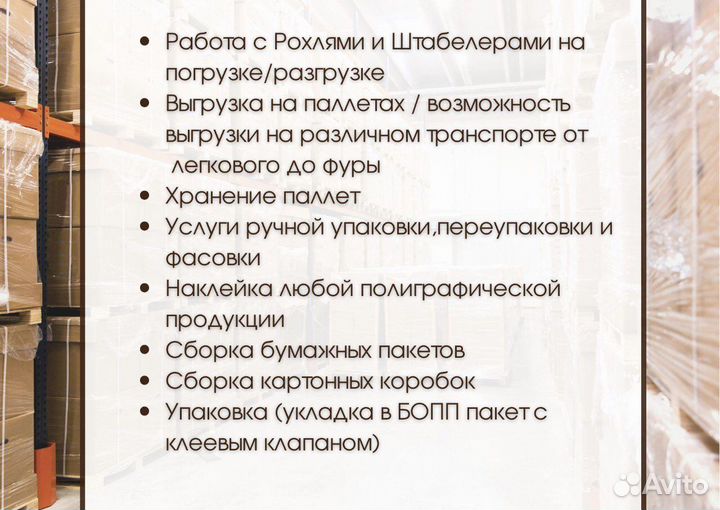 • Работа с Рохлями и Штабелерами на погрузке/разгрузке
• Выгрузка на паллетах / возможность выгрузки на различном транспорте от легкового до фуры
• Хранение паллет
• Услуги ручной упаковки,переупаковки и фасовки
• Наклейка любой полиграфической продукции
• Сборка бумажных пакетов
• Сборка картонных коробок
• Упаковка (укладка в БОПП пакет с клеевым клапаном)

Avito